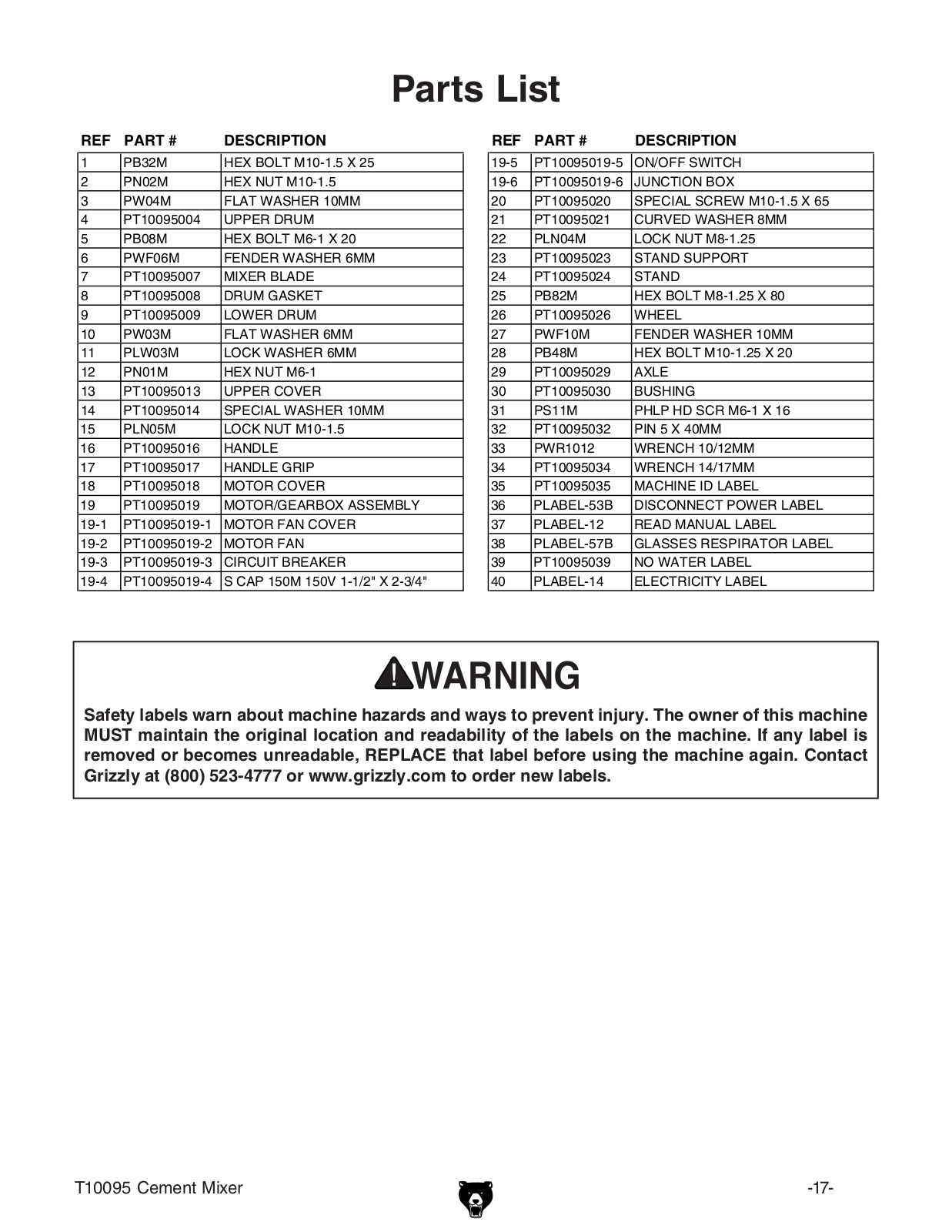 Parts List

| REF | PART # | DESCRIPTION |
|---|---|---|
| 1 | PB32M | HEX BOLT M10-1.5 X 25 |
| 2 | PN02M | HEX NUT M10-1.5 |
| 3 | PW04M | FLAT WASHER 10MM |
| 4 | PT10095004 | UPPER DRUM |
| 5 | PB08M | HEX BOLT M6-1 X 20 |
| 6 | PWF06M | FENDER WASHER 6MM |
| 7 | PT10095007 | MIXER BLADE |
| 8 | PT10095008 | DRUM GASKET |
| 9 | PT10095009 | LOWER DRUM |
| 10 | PW03M | FLAT WASHER 6MM |
| 11 | PLW03M | LOCK WASHER 6MM |
| 12 | PN01M | HEX NUT M6-1 |
| 13 | PT10095013 | UPPER COVER |
| 14 | PT10095014 | SPECIAL WASHER 10MM |
| 15 | PLN05M | LOCK NUT M10-1.5 |
| 16 | PT10095016 | HANDLE |
| 17 | PT10095017 | HANDLE GRIP |
| 18 | PT10095018 | MOTOR COVER |
| 19 | PT10095019 | MOTOR/GEARBOX ASSEMBLY |
| 19-1 | PT10095019-1 | MOTOR FAN COVER |
| 19-2 | PT10095019-2 | MOTOR FAN |
| 19-3 | PT10095019-3 | CIRCUIT BREAKER |
| 19-4 | PT10095019-4 | S CAP 150M 150V 1-1/2" X 2-3/4" |

| REF | PART # | DESCRIPTION |
|---|---|---|
| 19-5 | PT10095019-5 | ON/OFF SWITCH |
| 19-6 | PT10095019-6 | JUNCTION BOX |
| 20 | PT10095020 | SPECIAL SCREW M10-1.5 X 65 |
| 21 | PT10095021 | CURVED WASHER 8MM |
| 22 | PLN04M | LOCK NUT M8-1.25 |
| 23 | PT10095023 | STAND SUPPORT |
| 24 | PT10095024 | STAND |
| 25 | PB82M | HEX BOLT M8-1.25 X 80 |
| 26 | PT10095026 | WHEEL |
| 27 | PWF10M | FENDER WASHER 10MM |
| 28 | PB48M | HEX BOLT M10-1.25 X 20 |
| 29 | PT10095029 | AXLE |
| 30 | PT10095030 | BUSHING |
| 31 | PS11M | PHLP HD SCR M6-1 X 16 |
| 32 | PT10095032 | PIN 5 X 40MM |
| 33 | PWR1012 | WRENCH 10/12MM |
| 34 | PT10095034 | WRENCH 14/17MM |
| 35 | PT10095035 | MACHINE ID LABEL |
| 36 | PLABEL-53B | DISCONNECT POWER LABEL |
| 37 | PLABEL-12 | READ MANUAL LABEL |
| 38 | PLABEL-57B | GLASSES RESPIRATOR LABEL |
| 39 | PT10095039 | NO WATER LABEL |
| 40 | PLABEL-14 | ELECTRICITY LABEL |

WARNING

Safety labels warn about machine hazards and ways to prevent injury. The owner of this machine MUST maintain the original location and readability of the labels on the machine. If any label is removed or becomes unreadable, REPLACE that label before using the machine again. Contact Grizzly at (800) 523-4777 or www.grizzly.com to order new labels.

T10095 Cement Mixer

-17-